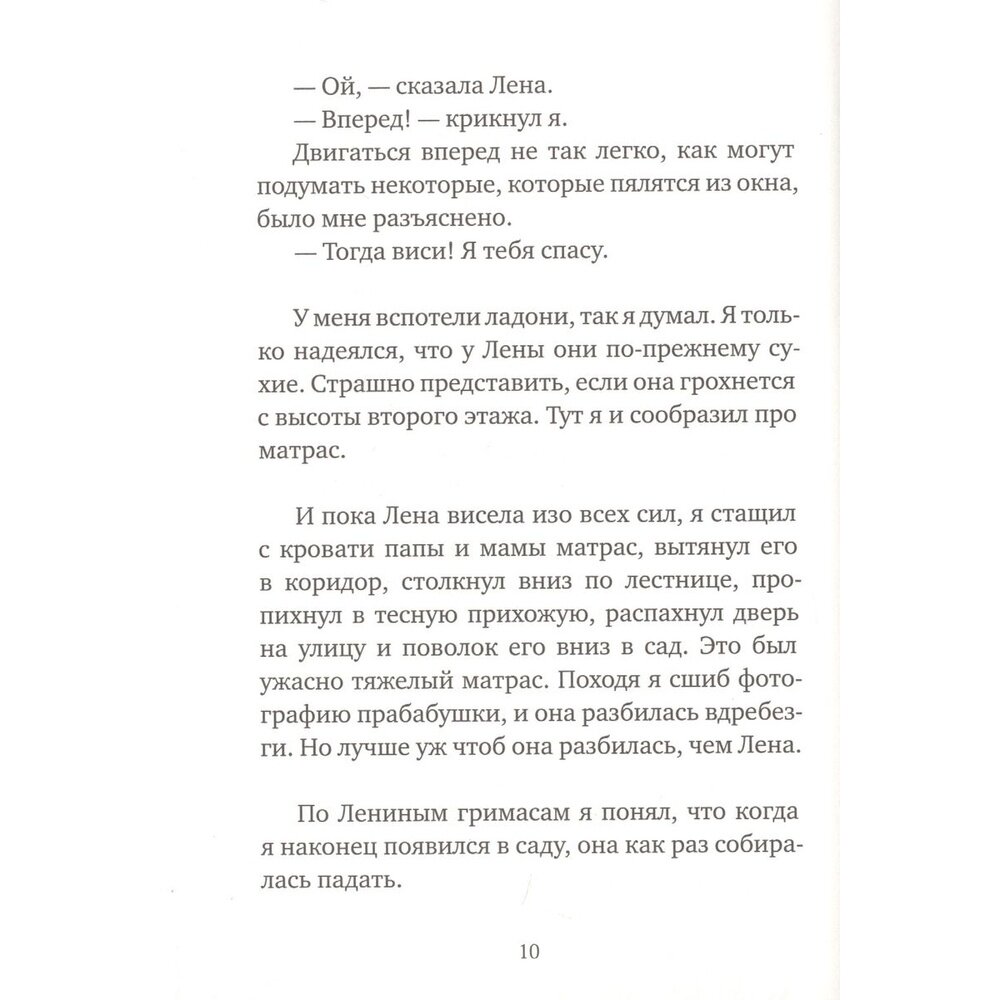 — Ой, — сказала Лена.
— Вперед! — крикнул я.
Двигаться вперед не так легко, как могут подумать некоторые, которые пялятся из окна, было мне разъяснено.
— Тогда виси! Я тебя спасу.

У меня вспотели ладони, так я думал. Я только надеялся, что у Лены они по-прежнему сухие. Страшно представить, если она грохнется с высоты второго этажа. Тут я и сообразил про матрас.

И пока Лена висела изо всех сил, я стащил с кровати папы и мамы матрас, вытянул его в коридор, столкнул вниз по лестнице, пропихнул в тесную прихожую, распахнул дверь на улицу и поволок его вниз в сад. Это был ужасно тяжелый матрас. Походя я сшиб фотографию прабабушки, и она разбилась вдребезги. Но лучше уж чтоб она разбилась, чем Лена.

По Лениным гримасам я понял, что когда я наконец появился в саду, она как раз собиралась падать.

10